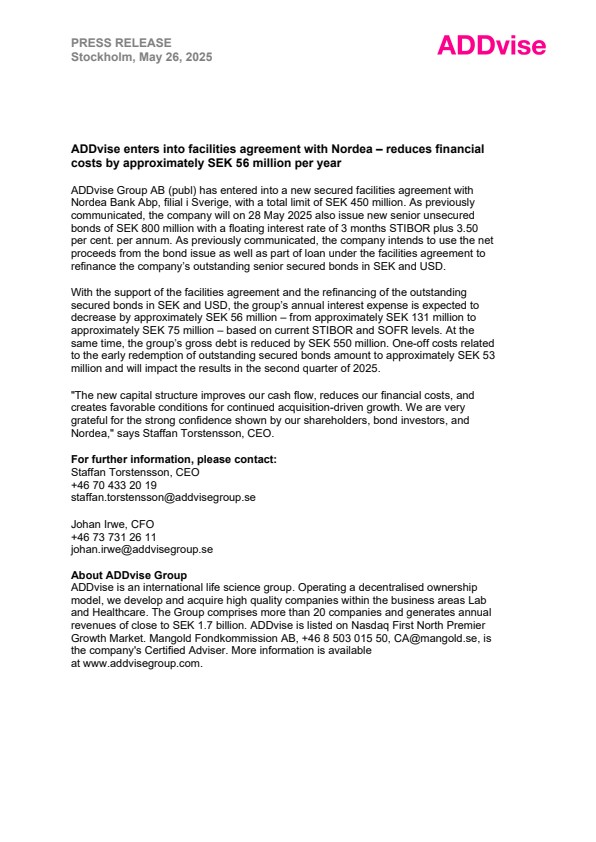 PRESS RELEASE
Stockholm, May 26, 2025

ADDvise

ADDvise enters into facilities agreement with Nordea – reduces financial costs by approximately SEK 56 million per year

ADDvise Group AB (publ) has entered into a new secured facilities agreement with Nordea Bank Abp, filial i Sverige, with a total limit of SEK 450 million. As previously communicated, the company will on 28 May 2025 also issue new senior unsecured bonds of SEK 800 million with a floating interest rate of 3 months STIBOR plus 3.50 per cent. per annum. As previously communicated, the company intends to use the net proceeds from the bond issue as well as part of loan under the facilities agreement to refinance the company's outstanding senior secured bonds in SEK and USD.

With the support of the facilities agreement and the refinancing of the outstanding secured bonds in SEK and USD, the group's annual interest expense is expected to decrease by approximately SEK 56 million – from approximately SEK 131 million to approximately SEK 75 million – based on current STIBOR and SOFR levels. At the same time, the group's gross debt is reduced by SEK 550 million. One-off costs related to the early redemption of outstanding secured bonds amount to approximately SEK 53 million and will impact the results in the second quarter of 2025.

"The new capital structure improves our cash flow, reduces our financial costs, and creates favorable conditions for continued acquisition-driven growth. We are very grateful for the strong confidence shown by our shareholders, bond investors, and Nordea," says Staffan Torstensson, CEO.

For further information, please contact:
Staffan Torstensson, CEO
+46 70 433 20 19
staffan.torstensson@addvisegroup.se

Johan Irwe, CFO
+46 73 731 26 11
johan.irwe@addvisegroup.se

About ADDvise Group
ADDvise is an international life science group. Operating a decentralised ownership model, we develop and acquire high quality companies within the business areas Lab and Healthcare. The Group comprises more than 20 companies and generates annual revenues of close to SEK 1.7 billion. ADDvise is listed on Nasdaq First North Premier Growth Market. Mangold Fondkommission AB, +46 8 503 015 50, CA@mangold.se, is the company's Certified Adviser. More information is available at www.addvisegroup.com.